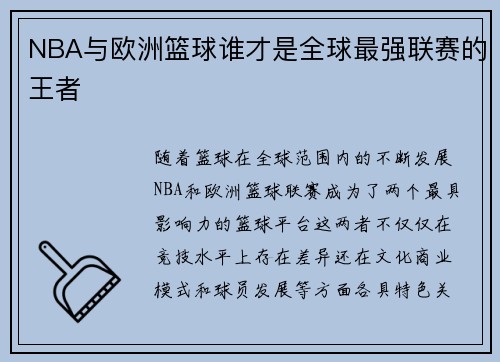 NBA与欧洲篮球谁才是全球最强联赛的王者

随着篮球在全球范围内的不断发展NBA和欧洲篮球联赛成为了两个最具影响力的篮球平台这两者不仅仅在竞技水平上存在差异还在文化商业模式和球员发展等方面各具特色关